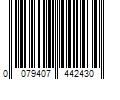 0 079407 442430